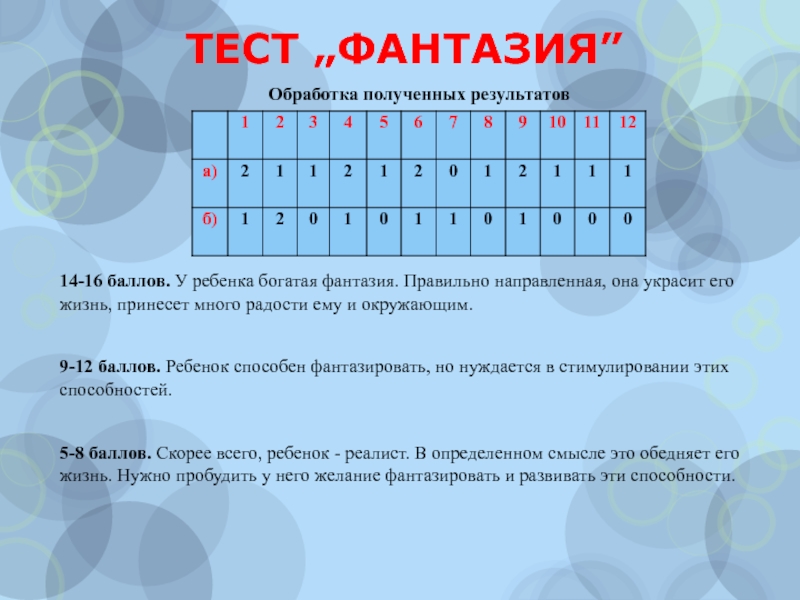 ТЕСТ „ФАНТАЗИЯ”

Обработка полученных результатов

| | 1 | 2 | 3 | 4 | 5 | 6 | 7 | 8 | 9 | 10 | 11 | 12 |
|---|---|---|---|---|---|---|---|---|---|---|---|---|
| а) | 2 | 1 | 1 | 2 | 1 | 2 | 0 | 1 | 2 | 1 | 1 | 1 |
| б) | 1 | 2 | 0 | 1 | 0 | 1 | 1 | 0 | 1 | 0 | 0 | 0 |

14-16 баллов. У ребенка богатая фантазия. Правильно направленная, она украсит его жизнь, принесет много радости ему и окружающим.

9-12 баллов. Ребенок способен фантазировать, но нуждается в стимулировании этих способностей.

5-8 баллов. Скорее всего, ребенок - реалист. В определенном смысле это обедняет его жизнь. Нужно пробудить у него желание фантазировать и развивать эти способности.